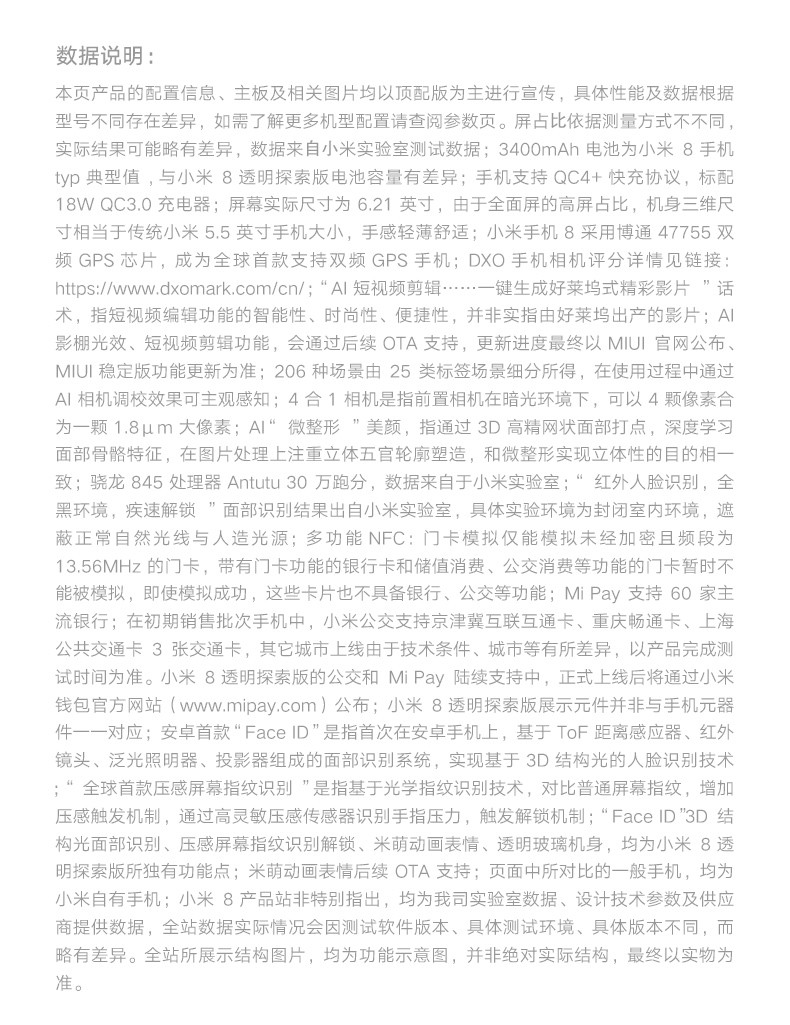 数据说明：

本页产品的配置信息、主板及相关图片均以顶配版为主进行宣传，具体性能及数据根据型号不同存在差异，如需了解更多机型配置请查阅参数页。屏占比依据测量方式不不同，实际结果可能略有差异，数据来自小米实验室测试数据；3400mAh 电池为小米 8 手机 typ 典型值，与小米 8 透明探索版电池容量有差异；手机支持 QC4+ 快充协议，标配 18W QC3.0 充电器；屏幕实际尺寸为 6.21 英寸，由于全面屏的高屏占比，机身三维尺寸相当于传统小米 5.5 英寸手机大小，手感轻薄舒适；小米手机 8 采用博通 47755 双频 GPS 芯片，成为全球首款支持双频 GPS 手机；DXO 手机相机评分详情见链接：https://www.dxomark.com/cn/；“AI 短视频剪辑……一键生成好莱坞式精彩影片 ”话术，指短视频编辑功能的智能性、时尚性、便捷性，并非实指由好莱坞出产的影片；AI 影棚光效、短视频剪辑功能，会通过后续 OTA 支持，更新进度最终以 MIUI 官网公布、MIUI 稳定版功能更新为准；206 种场景由 25 类标签场景细分所得，在使用过程中通过 AI 相机调校效果可主观感知；4 合 1 相机是指前置相机在暗光环境下，可以 4 颗像素合为一颗 1.8μm 大像素；AI“ 微整形 ”美颜，指通过 3D 高精网状面部打点，深度学习面部骨骼特征，在图片处理上注重立体五官轮廓塑造，和微整形实现立体性的目的相一致；骁龙 845 处理器 Antutu 30 万跑分，数据来自于小米实验室；“ 红外人脸识别，全黑环境，疾速解锁 ”面部识别结果出自小米实验室，具体实验环境为封闭室内环境，遮蔽正常自然光线与人造光源；多功能 NFC：门卡模拟仅能模拟未经加密且频段为 13.56MHz 的门卡，带有门卡功能的银行卡和储值消费、公交消费等功能的门卡暂时不能被模拟，即使模拟成功，这些卡片也不具备银行、公交等功能；Mi Pay 支持 60 家主流银行；在初期销售批次手机中，小米公交支持京津冀互联互通卡、重庆畅通卡、上海公共交通卡 3 张交通卡，其它城市上线由于技术条件、城市等有所差异，以产品完成测试时间为准。小米 8 透明探索版的公交和 Mi Pay 陆续支持中，正式上线后将通过小米钱包官方网站（www.mipay.com）公布；小米 8 透明探索版展示元件并非与手机元器件一一对应；安卓首款“Face ID”是指首次在安卓手机上，基于 ToF 距离感应器、红外镜头、泛光照明器、投影器组成的面部识别系统，实现基于 3D 结构光的人脸识别技术；“ 全球首款压感屏幕指纹识别 ”是指基于光学指纹识别技术，对比普通屏幕指纹，增加压感触发机制，通过高灵敏压感传感器识别手指压力，触发解锁机制；“Face ID”3D 结构光面部识别、压感屏幕指纹识别解锁、米萌动画表情、透明玻璃机身，均为小米 8 透明探索版所独有功能点；米萌动画表情后续 OTA 支持；页面中所对比的一般手机，均为小米自有手机；小米 8 产品站非特别指出，均为我司实验室数据、设计技术参数及供应商提供数据，全站数据实际情况会因测试软件版本、具体测试环境、具体版本不同，而略有差异。全站所展示结构图片，均为功能示意图，并非绝对实际结构，最终以实物为准。